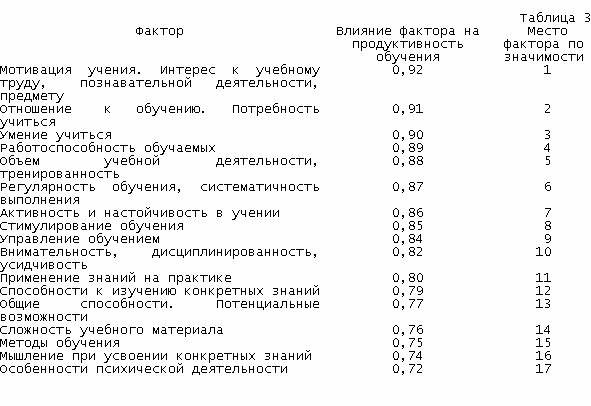 Таблица 3

| Фактор | Влияние фактора на продуктивность обучения | Место фактора по значимости |
|---|---|---|
| Мотивация учения. Интерес к учебному труду, познавательной деятельности, предмету | 0,92 | 1 |
| Отношение к обучению. Потребность учиться | 0,91 | 2 |
| Умение учиться | 0,90 | 3 |
| Работоспособность обучаемых | 0,89 | 4 |
| Объем учебной деятельности, тренированность | 0,88 | 5 |
| Регулярность обучения, систематичность выполнения | 0,87 | 6 |
| Активность и настойчивость в учении | 0,86 | 7 |
| Стимулирование обучения | 0,85 | 8 |
| Управление обучением | 0,84 | 9 |
| Внимательность, дисциплинированность, усидчивость | 0,82 | 10 |
| Применение знаний на практике | 0,80 | 11 |
| Способности к изучению конкретных знаний | 0,79 | 12 |
| Общие способности. Потенциальные возможности | 0,77 | 13 |
| Сложность учебного материала | 0,76 | 14 |
| Методы обучения | 0,75 | 15 |
| Мышление при усвоении конкретных знаний | 0,74 | 16 |
| Особенности психической деятельности | 0,72 | 17 |